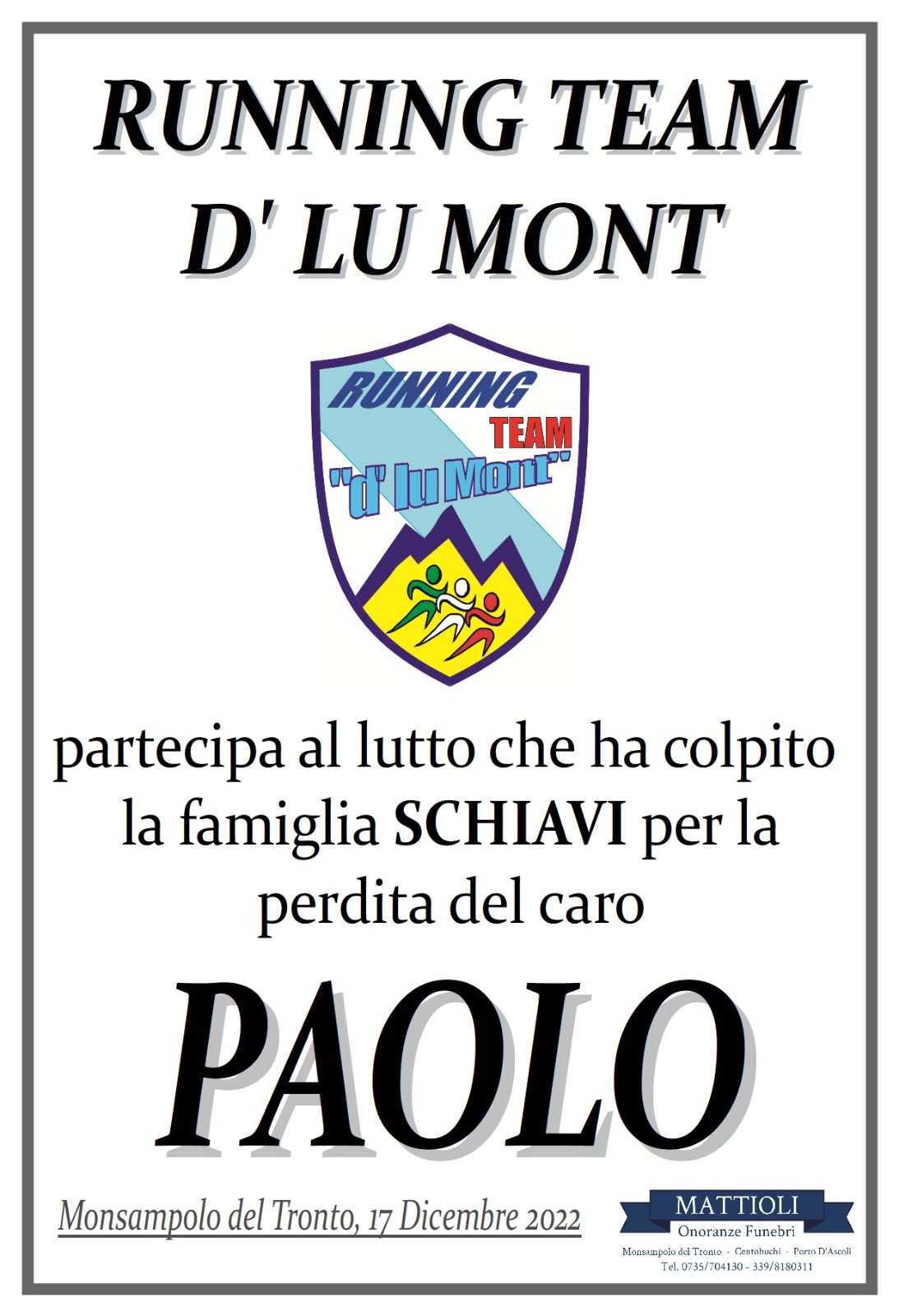 RUNNING TEAM
D' LU MONT

RUNNING
TEAM
"d' lu Mont"

partecipa al lutto che ha colpito la famiglia SCHIAVI per la perdita del caro

PAOLO

Monsampolo del Tronto, 17 Dicembre 2022

MATTIOLI
Onoranze Funebri
Monsampolo del Tronto - Centobuchi - Porto D'Ascoli
Tel. 0735/704130 - 339/8180311